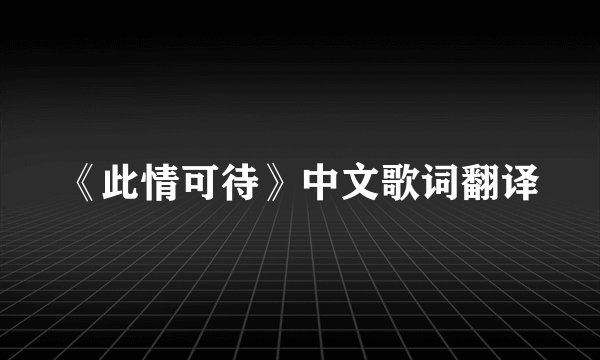 《此情可待》中文歌词翻译